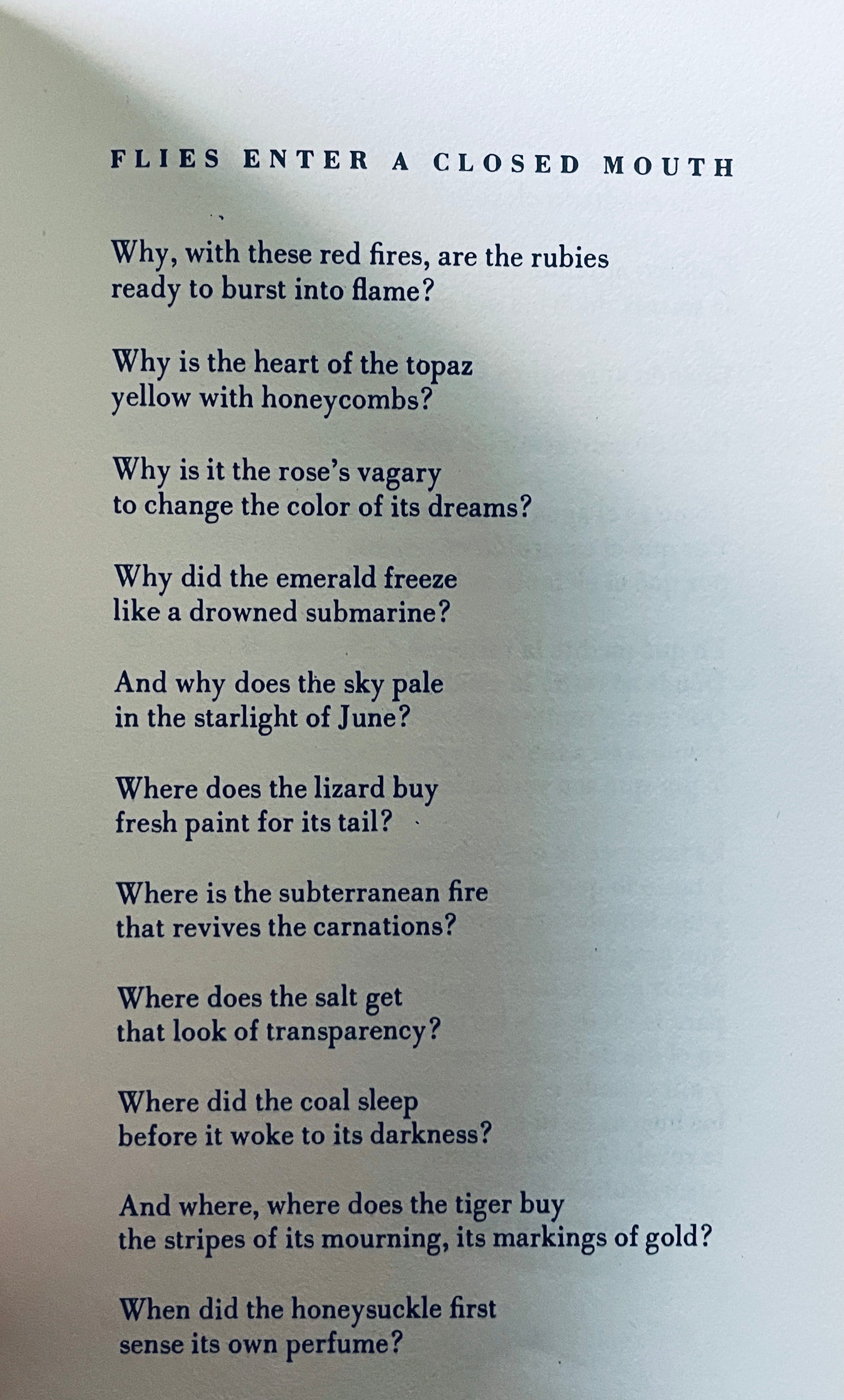 FLIES ENTER A CLOSED MOUTH

Why, with these red fires, are the rubies
ready to burst into flame?

Why is the heart of the topaz
yellow with honeycombs?

Why is it the rose's vagary
to change the color of its dreams?

Why did the emerald freeze
like a drowned submarine?

And why does the sky pale
in the starlight of June?

Where does the lizard buy
fresh paint for its tail?

Where is the subterranean fire
that revives the carnations?

Where does the salt get
that look of transparency?

Where did the coal sleep
before it woke to its darkness?

And where, where does the tiger buy
the stripes of its mourning, its markings of gold?

When did the honeysuckle first
sense its own perfume?